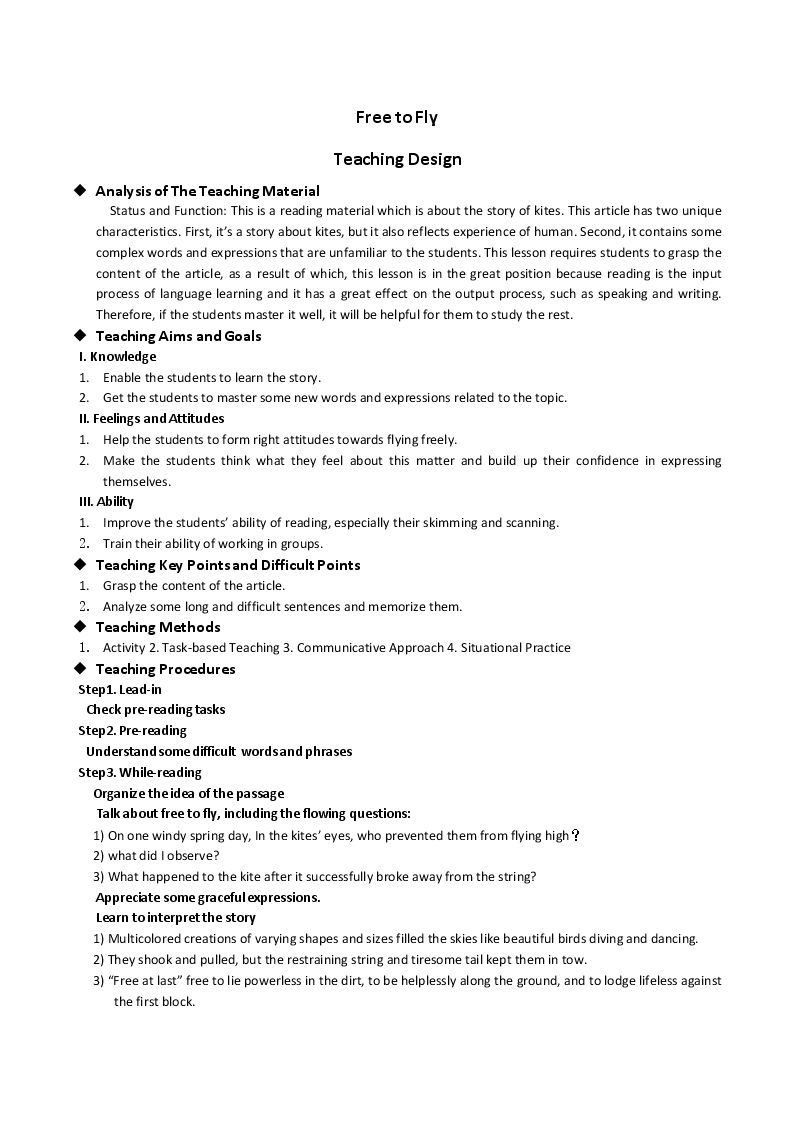 Free to Fly

Teaching Design

◆ Analysis of The Teaching Material

Status and Function: This is a reading material which is about the story of kites. This article has two unique characteristics. First, it's a story about kites, but it also reflects experience of human. Second, it contains some complex words and expressions that are unfamiliar to the students. This lesson requires students to grasp the content of the article, as a result of which, this lesson is in the great position because reading is the input process of language learning and it has a great effect on the output process, such as speaking and writing. Therefore, if the students master it well, it will be helpful for them to study the rest.

◆ Teaching Aims and Goals

I. Knowledge

1. Enable the students to learn the story.

2. Get the students to master some new words and expressions related to the topic.

II. Feelings and Attitudes

1. Help the students to form right attitudes towards flying freely.

2. Make the students think what they feel about this matter and build up their confidence in expressing themselves.

III. Ability

1. Improve the students' ability of reading, especially their skimming and scanning.

2. Train their ability of working in groups.

◆ Teaching Key Points and Difficult Points

1. Grasp the content of the article.

2. Analyze some long and difficult sentences and memorize them.

◆ Teaching Methods

1. Activity 2. Task-based Teaching 3. Communicative Approach 4. Situational Practice

◆ Teaching Procedures

Step1. Lead-in

Check pre-reading tasks

Step2. Pre-reading

Understand some difficult words and phrases

Step3. While-reading

Organize the idea of the passage

Talk about free to fly, including the flowing questions:

1) On one windy spring day, In the kites' eyes, who prevented them from flying high?

2) what did I observe?

3) What happened to the kite after it successfully broke away from the string?

Appreciate some graceful expressions.

Learn to interpret the story

1) Multicolored creations of varying shapes and sizes filled the skies like beautiful birds diving and dancing.

2) They shook and pulled, but the restraining string and tiresome tail kept them in tow.

3) "Free at last" free to lie powerless in the dirt, to be helplessly along the ground, and to lodge lifeless against the first block.